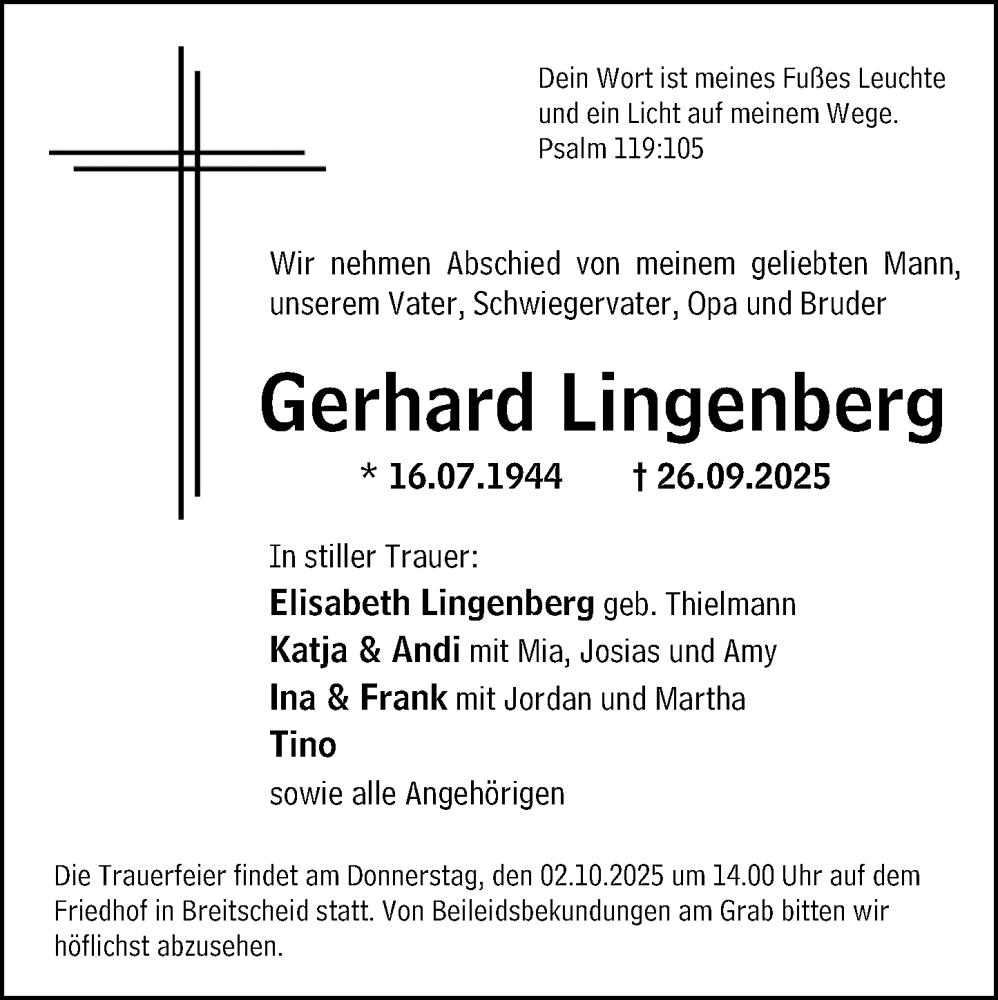 Dein Wort ist meines Fußes Leuchte und ein Licht auf meinem Wege.
Psalm 119:105

Wir nehmen Abschied von meinem geliebten Mann, unserem Vater, Schwiegervater, Opa und Bruder

Gerhard Lingenberg

* 16.07.1944 † 26.09.2025

In stiller Trauer:
Elisabeth Lingenberg geb. Thielmann
Katja & Andi mit Mia, Josias und Amy
Ina & Frank mit Jordan und Martha
Tino
sowie alle Angehörigen

Die Trauerfeier findet am Donnerstag, den 02.10.2025 um 14.00 Uhr auf dem Friedhof in Breitscheid statt. Von Beileidsbekundungen am Grab bitten wir höflichst abzusehen.